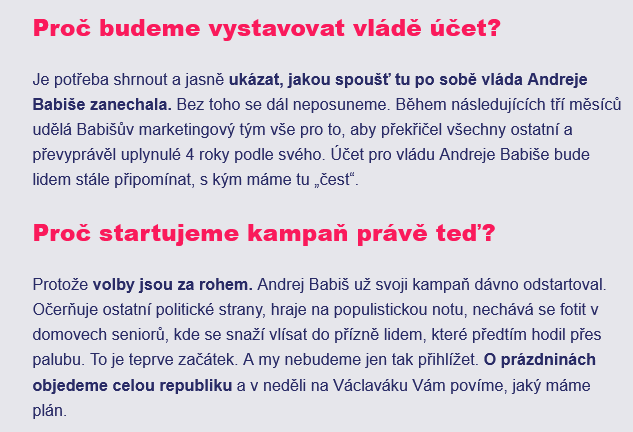 Proč budeme vystavovat vládě účet?

Je potřeba shrnout a jasně ukázat, jakou spoušť tu po sobě vláda Andreje Babiše zanechala. Bez toho se dál neposuneme. Během následujících tří měsíců udělá Babišův marketingový tým vše pro to, aby překřičel všechny ostatní a převyprávěl uplynulé 4 roky podle svého. Účet pro vládu Andreje Babiše bude lidem stále připomínat, s kým máme tu „čest“.

Proč startujeme kampaň právě teď?

Protože volby jsou za rohem. Andrej Babiš už svoji kampaň dávno odstartoval. Očerňuje ostatní politické strany, hraje na populistickou notu, nechává se fotit v domovech seniorů, kde se snaží vlísat do přízně lidem, které předtím hodil přes palubu. To je teprve začátek. A my nebudeme jen tak přihlížet. O prázdninách objedeme celou republiku a v neděli na Václaváku Vám povíme, jaký máme plán.